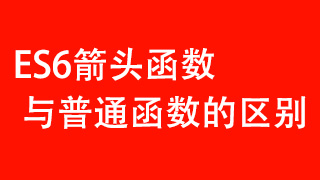 ES6箭头函数
与普通函数的区别